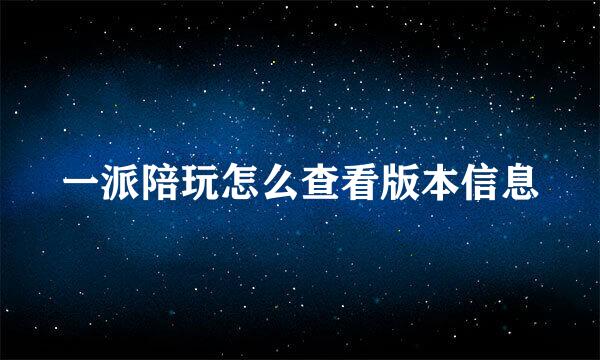 一派陪玩怎么查看版本信息